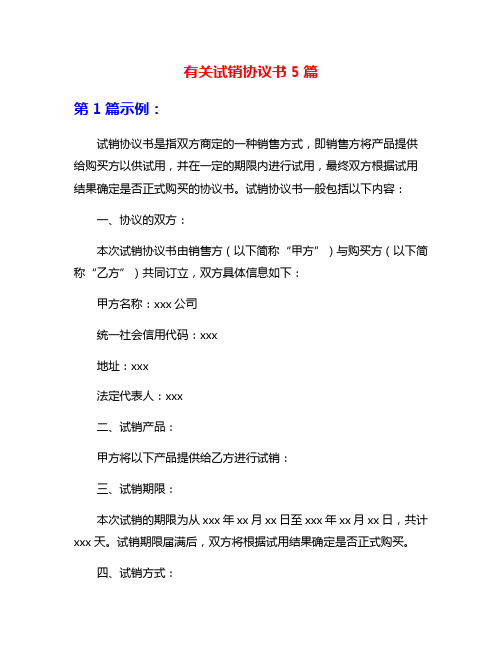 有关试销协议书 5 篇

第 1 篇示例：

试销协议书是指双方商定的一种销售方式，即销售方将产品提供给购买方以供试用，并在一定的期限内进行试用，最终双方根据试用结果确定是否正式购买的协议书。试销协议书一般包括以下内容：

一、协议的双方：

本次试销协议书由销售方（以下简称“甲方”）与购买方（以下简称“乙方”）共同订立，双方具体信息如下：

甲方名称：xxx 公司

统一社会信用代码：xxx

地址：xxx

法定代表人：xxx

二、试销产品：

甲方将以下产品提供给乙方进行试销：

三、试销期限：

本次试销的期限为从 xxx 年 xx 月 xx 日至 xxx 年 xx 月 xx 日，共计 xxx 天。试销期限届满后，双方将根据试用结果确定是否正式购买。

四、试销方式：